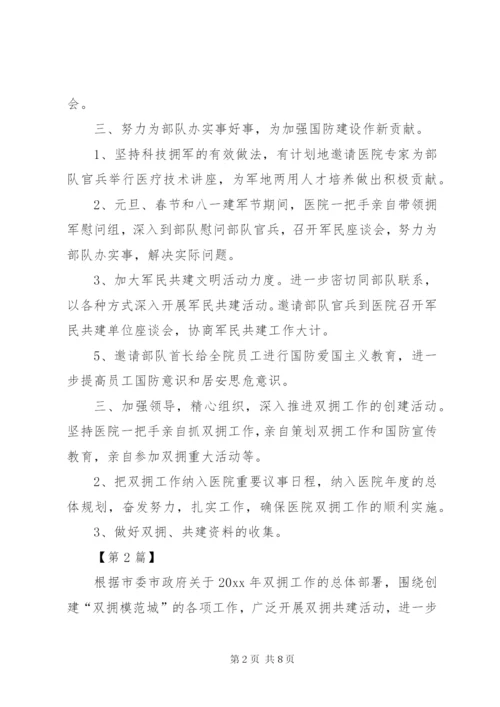 会。

三、努力为部队办实事好事，为加强国防建设作新贡献。

1、坚持科技拥军的有效做法，有计划地邀请医院专家为部队官兵举行医疗技术讲座，为军地两用人才培养做出积极贡献。

2、元旦、春节和八一建军节期间，医院一把手亲自带领拥军慰问组，深入到部队慰问部队官兵，召开军民座谈会，努力为部队办实事，解决实际问题。

3、加大军民共建文明活动力度。进一步密切同部队联系，以各种方式深入开展军民共建活动。邀请部队官兵到医院召开军民共建单位座谈会，协商军民共建工作大计。

5、邀请部队首长给全院员工进行国防爱国主义教育，进一步提高员工国防意识和居安思危意识。

三、加强领导，精心组织，深入推进双拥工作的创建活动。坚持医院一把手亲自抓双拥工作，亲自策划双拥工作和国防宣传教育，亲自参加双拥重大活动等。

2、把双拥工作纳入医院重要议事日程，纳入医院年度的总体规划，奋发努力，扎实工作，确保医院双拥工作的顺利实施。

3、做好双拥、共建资料的收集。

【第 2 篇】

根据市委市政府关于 20xx 年双拥工作的总体部署，围绕创建“双拥模范城”的各项工作，广泛开展双拥共建活动，进一步

第 2 页 共 8 页